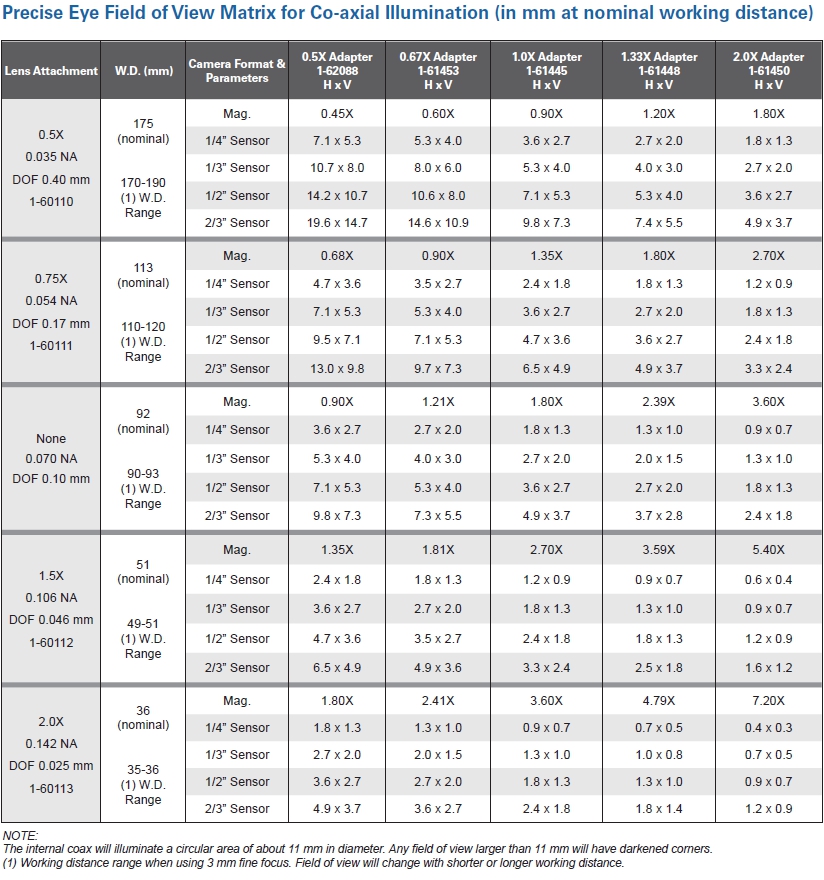 Precise Eye Field of View Matrix for Co-axial Illumination (in mm at nominal working distance)

| Lens Attachment | W.D. (mm) | Camera Format & Parameters | 0.5X Adapter 1-62088 H x V | 0.67X Adapter 1-61453 H x V | 1.0X Adapter 1-61445 H x V | 1.33X Adapter 1-61448 H x V | 2.0X Adapter 1-61450 H x V |
|---|---|---|---|---|---|---|---|
| 0.5X 0.035 NA DOF 0.40 mm 1-60110 | 175 (nominal) 170-190 (1) W.D. Range | Mag. | 0.45X | 0.60X | 0.90X | 1.20X | 1.80X |
| | | 1/4" Sensor | 7.1 x 5.3 | 5.3 x 4.0 | 3.6 x 2.7 | 2.7 x 2.0 | 1.8 x 1.3 |
| | | 1/3" Sensor | 10.7 x 8.0 | 8.0 x 6.0 | 5.3 x 4.0 | 4.0 x 3.0 | 2.7 x 2.0 |
| | | 1/2" Sensor | 14.2 x 10.7 | 10.6 x 8.0 | 7.1 x 5.3 | 5.3 x 4.0 | 3.6 x 2.7 |
| | | 2/3" Sensor | 19.6 x 14.7 | 14.6 x 10.9 | 9.8 x 7.3 | 7.4 x 5.5 | 4.9 x 3.7 |
| 0.75X 0.054 NA DOF 0.17 mm 1-60111 | 113 (nominal) 110-120 (1) W.D. Range | Mag. | 0.68X | 0.90X | 1.35X | 1.80X | 2.70X |
| | | 1/4" Sensor | 4.7 x 3.6 | 3.5 x 2.7 | 2.4 x 1.8 | 1.8 x 1.3 | 1.2 x 0.9 |
| | | 1/3" Sensor | 7.1 x 5.3 | 5.3 x 4.0 | 3.6 x 2.7 | 2.7 x 2.0 | 1.8 x 1.3 |
| | | 1/2" Sensor | 9.5 x 7.1 | 7.1 x 5.3 | 4.7 x 3.6 | 3.6 x 2.7 | 2.4 x 1.8 |
| | | 2/3" Sensor | 13.0 x 9.8 | 9.7 x 7.3 | 6.5 x 4.9 | 4.9 x 3.7 | 3.3 x 2.4 |
| None 0.070 NA DOF 0.10 mm | 92 (nominal) 90-93 (1) W.D. Range | Mag. | 0.90X | 1.21X | 1.80X | 2.39X | 3.60X |
| | | 1/4" Sensor | 3.6 x 2.7 | 2.7 x 2.0 | 1.8 x 1.3 | 1.3 x 1.0 | 0.9 x 0.7 |
| | | 1/3" Sensor | 5.3 x 4.0 | 4.0 x 3.0 | 2.7 x 2.0 | 2.0 x 1.5 | 1.3 x 1.0 |
| | | 1/2" Sensor | 7.1 x 5.3 | 5.3 x 4.0 | 3.6 x 2.7 | 2.7 x 2.0 | 1.8 x 1.3 |
| | | 2/3" Sensor | 9.8 x 7.3 | 7.3 x 5.5 | 4.9 x 3.7 | 3.7 x 2.8 | 2.4 x 1.8 |
| 1.5X 0.106 NA DOF 0.046 mm 1-60112 | 51 (nominal) 49-51 (1) W.D. Range | Mag. | 1.35X | 1.81X | 2.70X | 3.59X | 5.40X |
| | | 1/4" Sensor | 2.4 x 1.8 | 1.8 x 1.3 | 1.2 x 0.9 | 0.9 x 0.7 | 0.6 x 0.4 |
| | | 1/3" Sensor | 3.6 x 2.7 | 2.7 x 2.0 | 1.8 x 1.3 | 1.3 x 1.0 | 0.9 x 0.7 |
| | | 1/2" Sensor | 4.7 x 3.6 | 3.5 x 2.7 | 2.4 x 1.8 | 1.8 x 1.3 | 1.2 x 0.9 |
| | | 2/3" Sensor | 6.5 x 4.9 | 4.9 x 3.6 | 3.3 x 2.4 | 2.5 x 1.8 | 1.6 x 1.2 |
| 2.0X 0.142 NA DOF 0.025 mm 1-60113 | 36 (nominal) 35-36 (1) W.D. Range | Mag. | 1.80X | 2.41X | 3.60X | 4.79X | 7.20X |
| | | 1/4" Sensor | 1.8 x 1.3 | 1.3 x 1.0 | 0.9 x 0.7 | 0.7 x 0.5 | 0.4 x 0.3 |
| | | 1/3" Sensor | 2.7 x 2.0 | 2.0 x 1.5 | 1.3 x 1.0 | 1.0 x 0.8 | 0.7 x 0.5 |
| | | 1/2" Sensor | 3.6 x 2.7 | 2.7 x 2.0 | 1.8 x 1.3 | 1.3 x 1.0 | 0.9 x 0.7 |
| | | 2/3" Sensor | 4.9 x 3.7 | 3.6 x 2.7 | 2.4 x 1.8 | 1.8 x 1.4 | 1.2 x 0.9 |

NOTE:
The internal coax will illuminate a circular area of about 11 mm in diameter. Any field of view larger than 11 mm will have darkened corners.
(1) Working distance range when using 3 mm fine focus. Field of view will change with shorter or longer working distance.